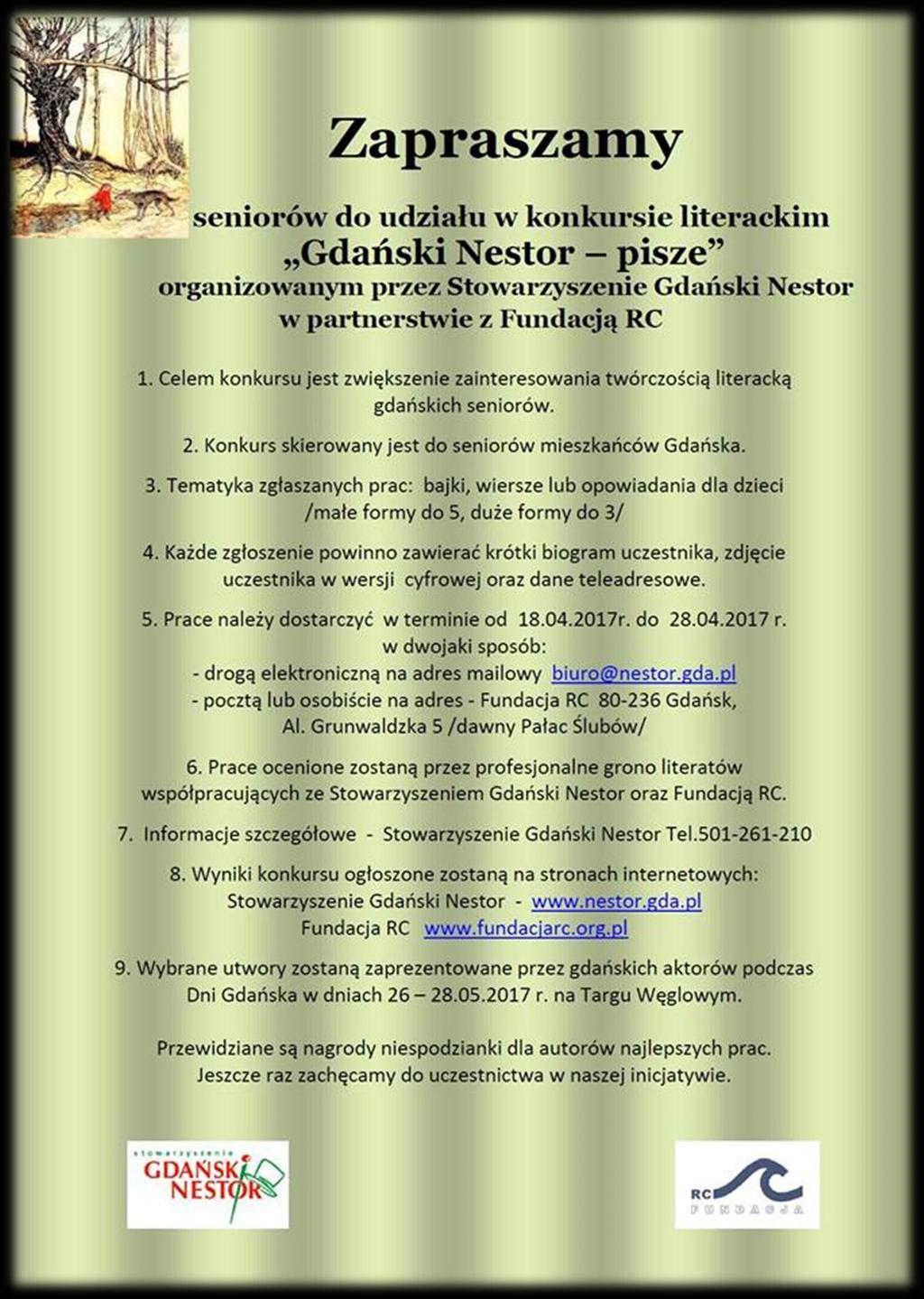 Zapraszamy

seniorów do udziału w konkursie literackim
„Gdański Nestor – pisze”
organizowanym przez Stowarzyszenie Gdański Nestor
w partnerstwie z Fundacją RC

1. Celem konkursu jest zwiększenie zainteresowania twórczością literacką gdańskich seniorów.

2. Konkurs skierowany jest do seniorów mieszkańców Gdańska.

3. Tematyka zgłaszanych prac: bajki, wiersze lub opowiadania dla dzieci /małe formy do 5, duże formy do 3/

4. Każde zgłoszenie powinno zawierać krótki biogram uczestnika, zdjęcie uczestnika w wersji cyfrowej oraz dane teleadresowe.

5. Prace należy dostarczyć w terminie od 18.04.2017r. do 28.04.2017 r. w dwojaki sposób:
- drogą elektroniczną na adres mailowy biuro@nestor.gda.pl
- pocztą lub osobiście na adres - Fundacja RC 80-236 Gdańsk, Al. Grunwaldzka 5 /dawny Pałac Ślubów/

6. Prace ocenione zostaną przez profesjonalne grono literatów współpracujących ze Stowarzyszeniem Gdański Nestor oraz Fundacją RC.

7. Informacje szczegółowe - Stowarzyszenie Gdański Nestor Tel.501-261-210

8. Wyniki konkursu ogłoszone zostaną na stronach internetowych:
Stowarzyszenie Gdański Nestor - www.nestor.gda.pl
Fundacja RC www.fundacjarc.org.pl

9. Wybrane utwory zostaną zaprezentowane przez gdańskich aktorów podczas Dni Gdańska w dniach 26 – 28.05.2017 r. na Targu Węglowym.

Przewidziane są nagrody niespodzianki dla autorów najlepszych prac.
Jeszcze raz zachęcamy do uczestnictwa w naszej inicjatywie.

stowarzyszenie GDAŃSKI NESTOR

RC FUNDACJA